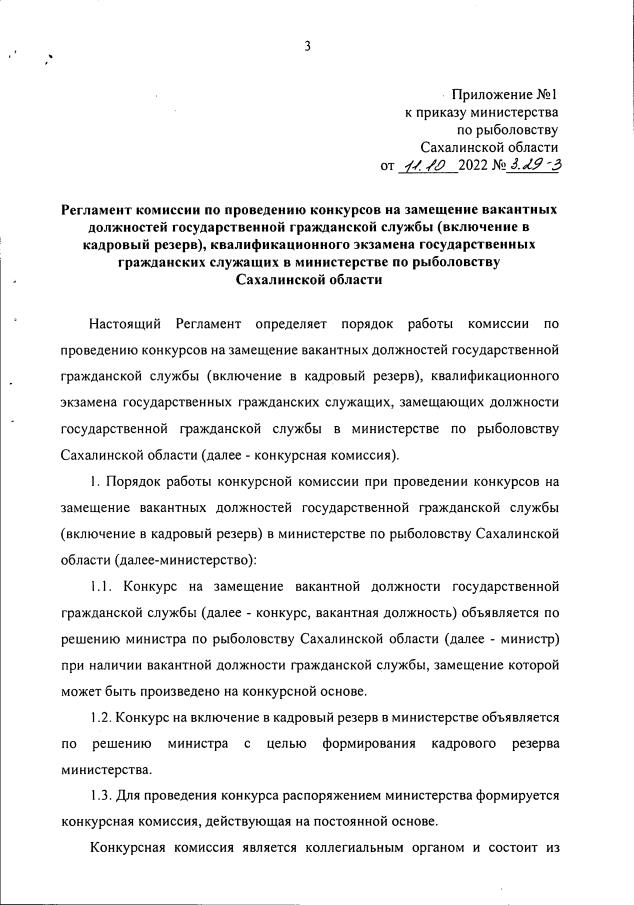 3

Приложение №1
к приказу министерства
по рыболовству
Сахалинской области
от 11.10 2022 № 3.29-3

Регламент комиссии по проведению конкурсов на замещение вакантных должностей государственной гражданской службы (включение в кадровый резерв), квалификационного экзамена государственных гражданских служащих в министерстве по рыболовству Сахалинской области

Настоящий Регламент определяет порядок работы комиссии по проведению конкурсов на замещение вакантных должностей государственной гражданской службы (включение в кадровый резерв), квалификационного экзамена государственных гражданских служащих, замещающих должности государственной гражданской службы в министерстве по рыболовству Сахалинской области (далее - конкурсная комиссия).

1. Порядок работы конкурсной комиссии при проведении конкурсов на замещение вакантных должностей государственной гражданской службы (включение в кадровый резерв) в министерстве по рыболовству Сахалинской области (далее-министерство):

1.1. Конкурс на замещение вакантной должности государственной гражданской службы (далее - конкурс, вакантная должность) объявляется по решению министра по рыболовству Сахалинской области (далее - министр) при наличии вакантной должности гражданской службы, замещение которой может быть произведено на конкурсной основе.

1.2. Конкурс на включение в кадровый резерв в министерстве объявляется по решению министра с целью формирования кадрового резерва министерства.

1.3. Для проведения конкурса распоряжением министерства формируется конкурсная комиссия, действующая на постоянной основе.

Конкурсная комиссия является коллегиальным органом и состоит из